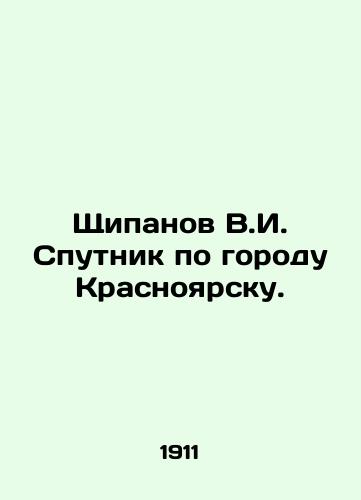 Щипанов В.И. Спутник по городу Красноярску.

1911